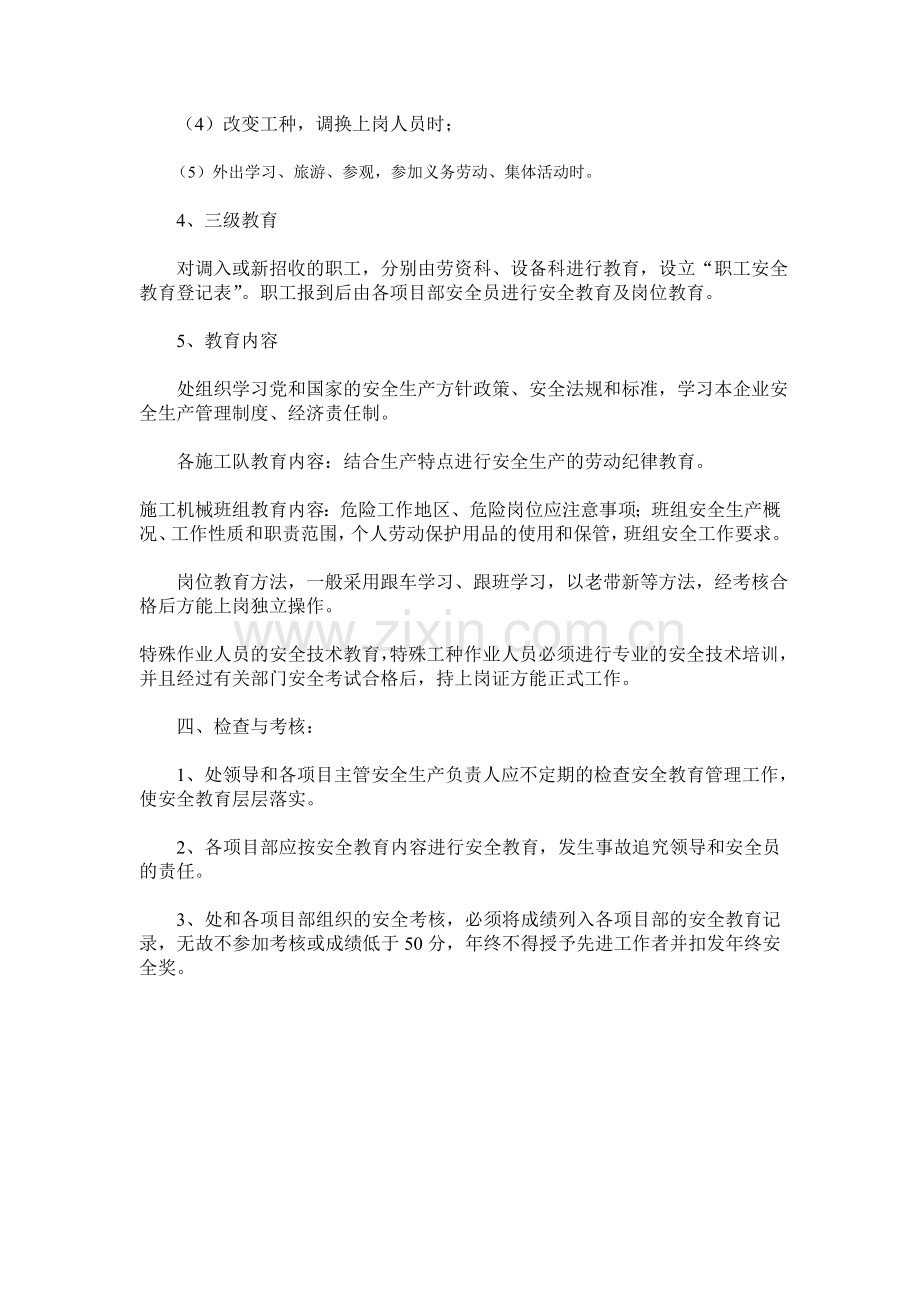 （4）改变工种，调换上岗人员时；

（5）外出学习、旅游、参观，参加义务劳动、集体活动时。

4、三级教育

对调入或新招收的职工，分别由劳资科、设备科进行教育，设立“职工安全教育登记表”。职工报到后由各项目部安全员进行安全教育及岗位教育。

5、教育内容

处组织学习党和国家的安全生产方针政策、安全法规和标准，学习本企业安全生产管理制度、经济责任制。

各施工队教育内容：结合生产特点进行安全生产的劳动纪律教育。

施工机械班组教育内容：危险工作地区、危险岗位应注意事项；班组安全生产概况、工作性质和职责范围，个人劳动保护用品的使用和保管，班组安全工作要求。

岗位教育方法，一般采用跟车学习、跟班学习，以老带新等方法，经考核合格后方能上岗独立操作。

特殊作业人员的安全技术教育，特殊工种作业人员必须进行专业的安全技术培训，并且经过有关部门安全考试合格后，持上岗证方能正式工作。

四、检查与考核：

1、处领导和各项目主管安全生产负责人应不定期的检查安全教育管理工作，使安全教育层层落实。

2、各项目部应按安全教育内容进行安全教育，发生事故追究领导和安全员的责任。

3、处和各项目部组织的安全考核，必须将成绩列入各项目部的安全教育记录，无故不参加考核或成绩低于50分，年终不得授予先进工作者并扣发年终安全奖。

www.zixin.com.cn